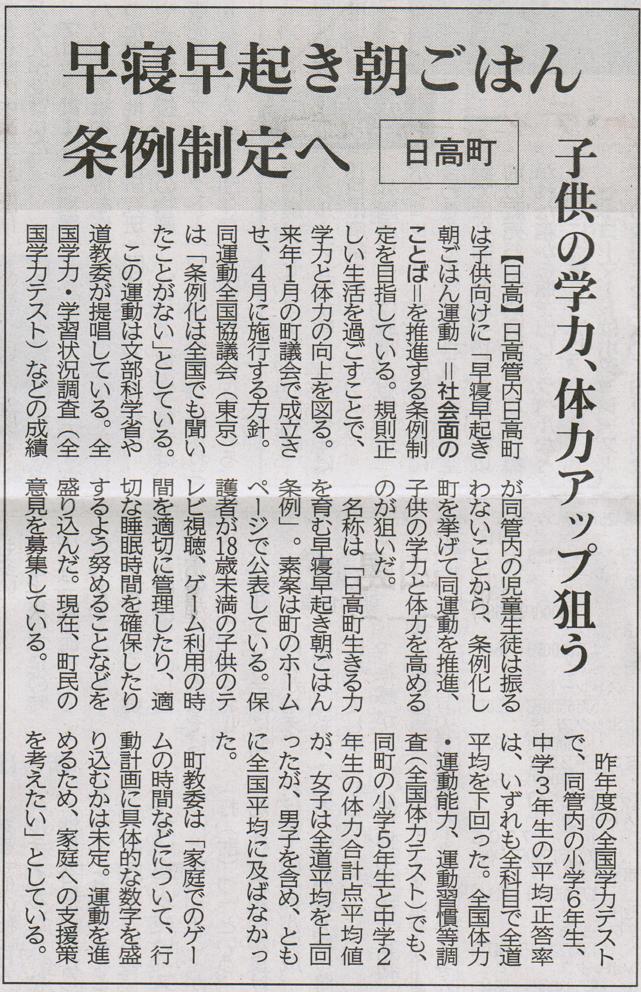 早寝早起き朝ごはん

条例制定へ

日高町

子供の学力、体力アップ狙う

【日高】日高管内日高町は子供向けに「早寝早起き朝ごはん運動」＝社会面のことば＝を推進する条例制定を目指している。規則正しい生活を過ごすことで、学力と体力の向上を図る。来年1月の町議会で成立させ、4月に施行する方針。同運動全国協議会（東京）は「条例化は全国でも聞いたことがない」としている。

この運動は文部科学省や道教委が提唱している。全国学力・学習状況調査（全国学力テスト）などの成績が同管内の児童生徒は振るわないことから、条例化し町を挙げて同運動を推進、子供の学力と体力を高めるのが狙いだ。

名称は「日高町生きる力を育む早寝早起き朝ごはん条例」。素案は町のホームページで公表している。保護者が18歳未満の子供のテレビ視聴、ゲーム利用の時間を適切に管理したり、適切な睡眠時間を確保したりするよう努めることなどを盛り込んだ。現在、町民の意見を募集している。

昨年度の全国学力テストで、同管内の小学6年生、中学3年生の平均正答率は、いずれも全科目で全道平均を下回った。全国体力・運動能力、運動習慣等調査（全国体力テスト）でも、同町の小学5年生と中学2年生の体力合計点平均値が、女子は全道平均を上回ったが、男子を含め、ともに全国平均に及ばなかった。

町教委は「家庭でのゲームの時間などについて、行動計画に具体的な数字を盛り込むかは未定。運動を進めるため、家庭への支援策を考えたい」としている。